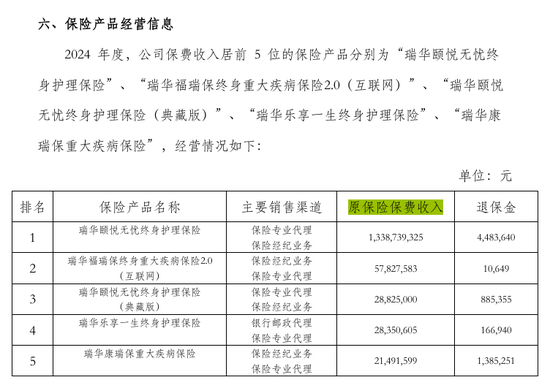 六、保险产品经营信息

2024 年度，公司保费收入居前 5 位的保险产品分别为“瑞华颐悦无忧终身护理保险”、“瑞华福瑞保终身重大疾病保险2.0（互联网）”、“瑞华颐悦无忧终身护理保险（典藏版）”、“瑞华乐享一生终身护理保险”、“瑞华康瑞保重大疾病保险”，经营情况如下：

单位：元

| 排名 | 保险产品名称 | 主要销售渠道 | 原保险保费收入 | 退保金 |
|---|---|---|---|---|
| 1 | 瑞华颐悦无忧终身护理保险 | 保险专业代理 保险经纪业务 | 1,338,739,325 | 4,483,640 |
| 2 | 瑞华福瑞保终身重大疾病保险2.0（互联网） | 保险经纪业务 保险专业代理 | 57,827,583 | 10,649 |
| 3 | 瑞华颐悦无忧终身护理保险（典藏版） | 保险专业代理 保险经纪业务 | 28,825,000 | 885,355 |
| 4 | 瑞华乐享一生终身护理保险 | 银行邮政代理 保险专业代理 | 28,350,605 | 166,940 |
| 5 | 瑞华康瑞保重大疾病保险 | 保险经纪业务 保险专业代理 | 21,491,599 | 1,385,251 |